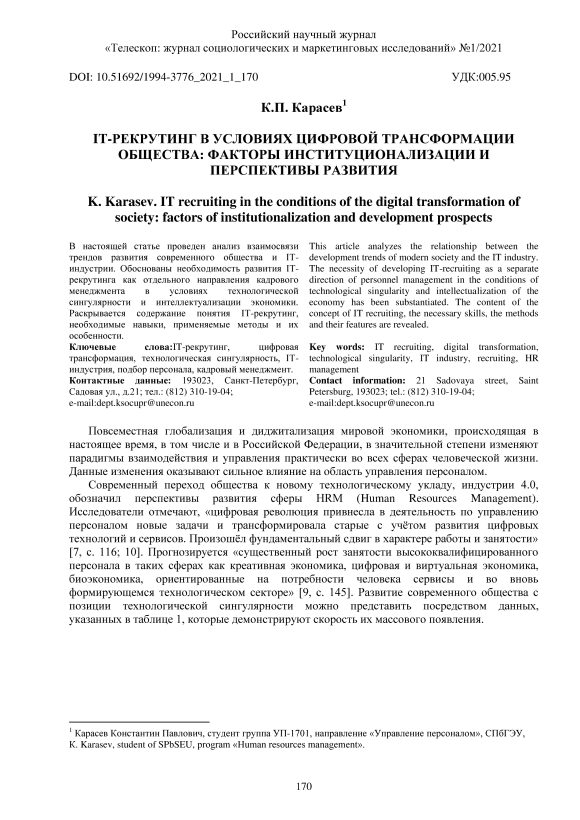 Российский научный журнал
«Телескоп: журнал социологических и маркетинговых исследований» №1/2021

DOI: 10.51692/1994-3776_2021_1_170

УДК:005.95

К.П. Карасев$^1$

IT-РЕКРУТИНГ В УСЛОВИЯХ ЦИФРОВОЙ ТРАНСФОРМАЦИИ ОБЩЕСТВА: ФАКТОРЫ ИНСТИТУЦИОНАЛИЗАЦИИ И ПЕРСПЕКТИВЫ РАЗВИТИЯ

K. Karasev. IT recruiting in the conditions of the digital transformation of society: factors of institutionalization and development prospects

В настоящей статье проведен анализ взаимосвязи трендов развития современного общества и IT-индустрии. Обоснованы необходимость развития IT-рекрутинга как отдельного направления кадрового менеджмента в условиях технологической сингулярности и интеллектуализации экономики. Раскрывается содержание понятия IT-рекрутинг, необходимые навыки, применяемые методы и их особенности.
Ключевые слова:IT-рекрутинг, цифровая трансформация, технологическая сингулярность, IT-индустрия, подбор персонала, кадровый менеджмент.
Контактные данные: 193023, Санкт-Петербург, Садовая ул., д.21; тел.: (812) 310-19-04; e-mail:dept.ksocupr@unecon.ru

This article analyzes the relationship between the development trends of modern society and the IT industry. The necessity of developing IT-recruiting as a separate direction of personnel management in the conditions of technological singularity and intellectualization of the economy has been substantiated. The content of the concept of IT recruiting, the necessary skills, the methods and their features are revealed.
Key words: IT recruiting, digital transformation, technological singularity, IT industry, recruiting, HR management
Contact information: 21 Sadovaya street, Saint Petersburg, 193023; tel.: (812) 310-19-04; e-mail:dept.ksocupr@unecon.ru

Повсеместная глобализация и диджитализация мировой экономики, происходящая в настоящее время, в том числе и в Российской Федерации, в значительной степени изменяют парадигмы взаимодействия и управления практически во всех сферах человеческой жизни. Данные изменения оказывают сильное влияние на область управления персоналом.

Современный переход общества к новому технологическому укладу, индустрии 4.0, обозначил перспективы развития сферы HRM (Human Resources Management). Исследователи отмечают, «цифровая революция привнесла в деятельность по управлению персоналом новые задачи и трансформировала старые с учётом развития цифровых технологий и сервисов. Произошёл фундаментальный сдвиг в характере работы и занятости» [7, с. 116; 10]. Прогнозируется «существенный рост занятости высококвалифицированного персонала в таких сферах как креативная экономика, цифровая и виртуальная экономика, биоэкономика, ориентированные на потребности человека сервисы и во вновь формирующемся технологическом секторе» [9, с. 145]. Развитие современного общества с позиции технологической сингулярности можно представить посредством данных, указанных в таблице 1, которые демонстрируют скорость их массового появления.

$^1$ Карасев Константин Павлович, студент группа УП-1701, направление «Управление персоналом», СПбГЭУ,
K. Karasev, student of SPbSEU, program «Human resources management».

170